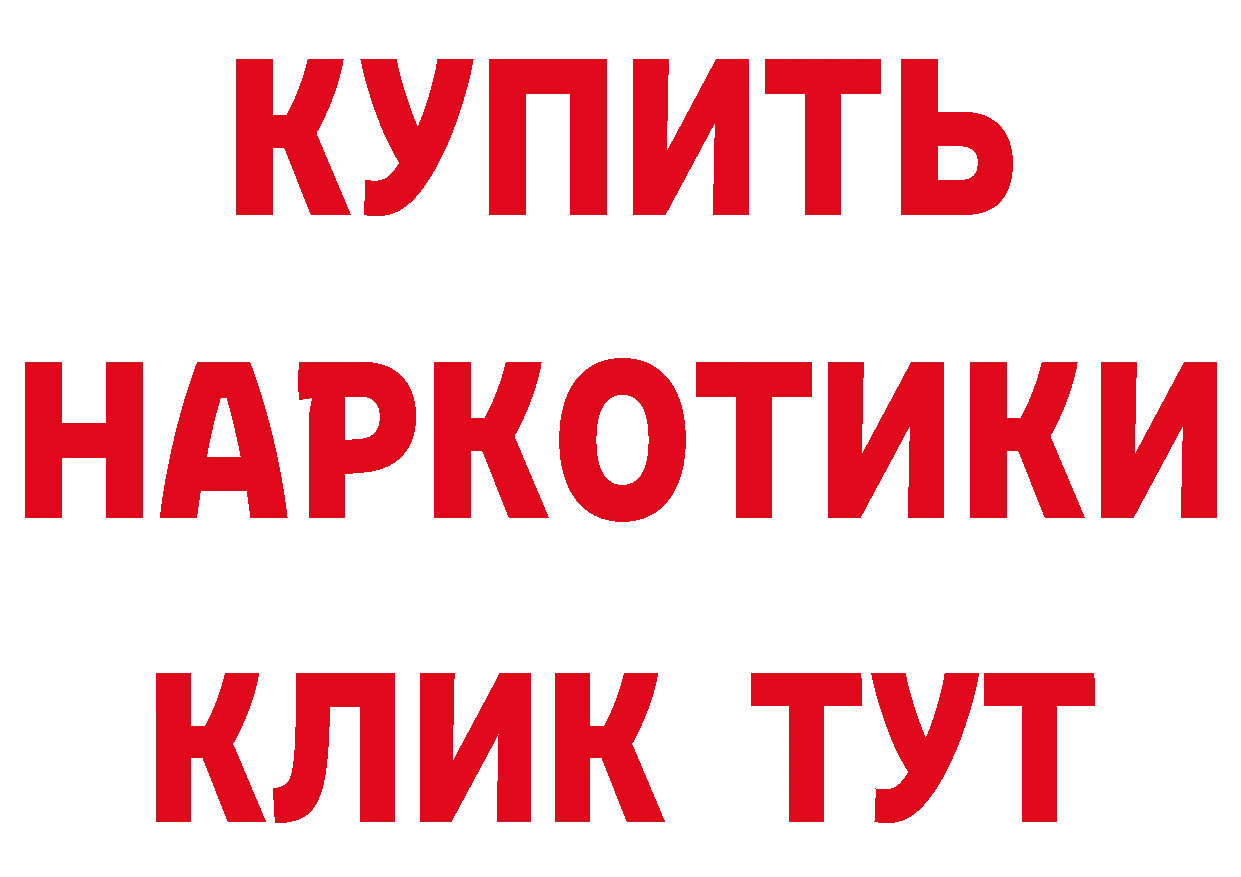 КУПИТЬ
НАРКОТИКИ
КЛИК ТУТ